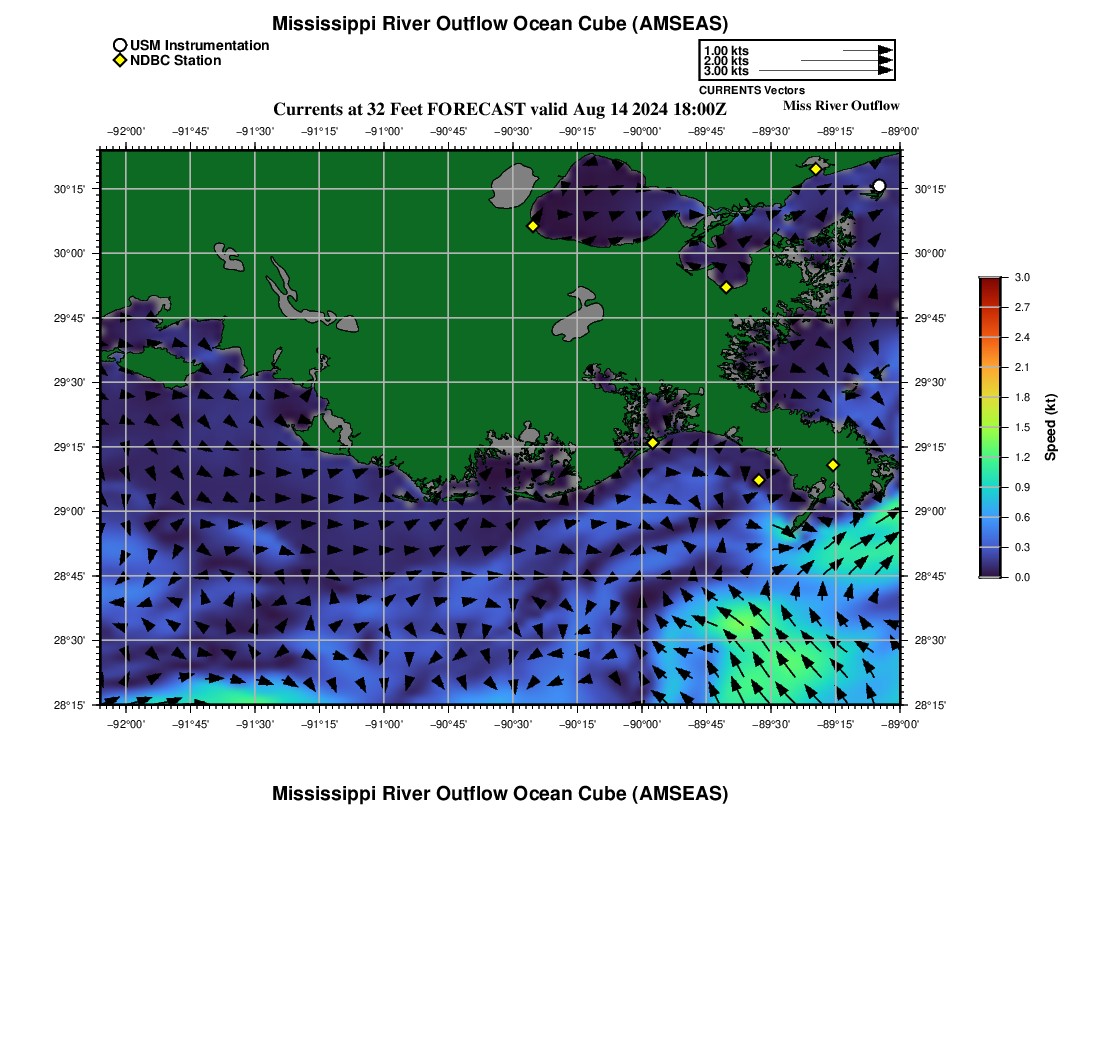 Mississippi River Outflow Ocean Cube (AMSEAS)

USM Instrumentation
NDBC Station

1.00 kts
2.00 kts
3.00 kts
CURRENTS Vectors

Currents at 32 Feet FORECAST valid Aug 14 2024 18:00Z

Miss River Outflow

−92°00' −91°45' −91°30' −91°15' −91°00' −90°45' −90°30' −90°15' −90°00' −89°45' −89°30' −89°15' −89°00'

30°15'
30°00'
29°45'
29°30'
29°15'
29°00'
28°45'
28°30'
28°15'

30°15'
30°00'
29°45'
29°30'
29°15'
29°00'
28°45'
28°30'
28°15'

−92°00' −91°45' −91°30' −91°15' −91°00' −90°45' −90°30' −90°15' −90°00' −89°45' −89°30' −89°15' −89°00'

3.0
2.7
2.4
2.1
1.8
1.5
1.2
0.9
0.6
0.3
0.0
Speed (kt)

Mississippi River Outflow Ocean Cube (AMSEAS)